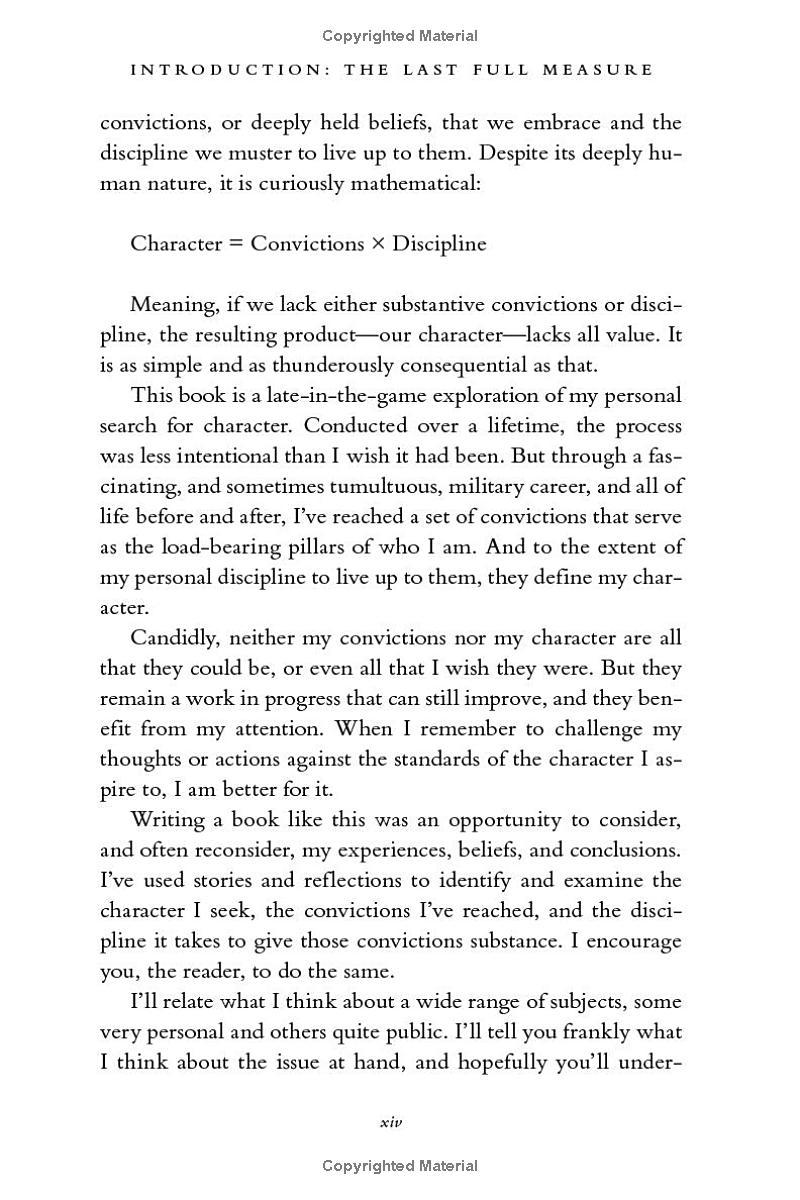 Copyrighted Material

INTRODUCTION: THE LAST FULL MEASURE

convictions, or deeply held beliefs, that we embrace and the discipline we muster to live up to them. Despite its deeply human nature, it is curiously mathematical:

Character = Convictions × Discipline

Meaning, if we lack either substantive convictions or discipline, the resulting product—our character—lacks all value. It is as simple and as thunderously consequential as that.

This book is a late-in-the-game exploration of my personal search for character. Conducted over a lifetime, the process was less intentional than I wish it had been. But through a fascinating, and sometimes tumultuous, military career, and all of life before and after, I've reached a set of convictions that serve as the load-bearing pillars of who I am. And to the extent of my personal discipline to live up to them, they define my character.

Candidly, neither my convictions nor my character are all that they could be, or even all that I wish they were. But they remain a work in progress that can still improve, and they benefit from my attention. When I remember to challenge my thoughts or actions against the standards of the character I aspire to, I am better for it.

Writing a book like this was an opportunity to consider, and often reconsider, my experiences, beliefs, and conclusions. I've used stories and reflections to identify and examine the character I seek, the convictions I've reached, and the discipline it takes to give those convictions substance. I encourage you, the reader, to do the same.

I'll relate what I think about a wide range of subjects, some very personal and others quite public. I'll tell you frankly what I think about the issue at hand, and hopefully you'll under-

xiv

Copyrighted Material